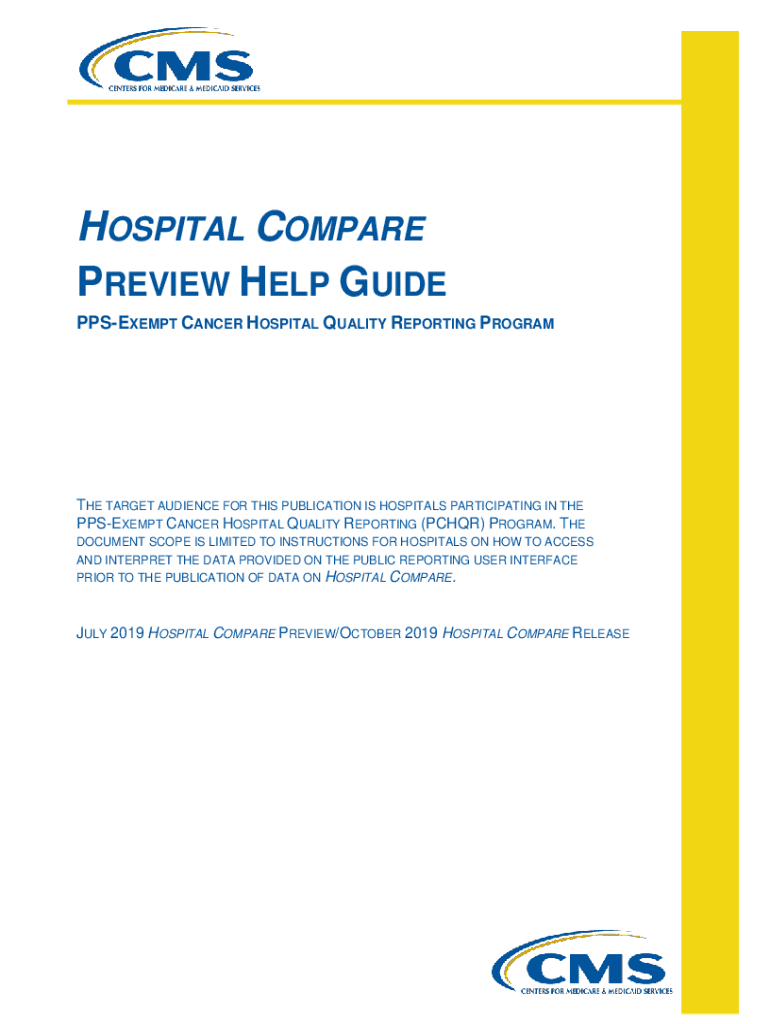 CMS
CENTERS FOR MEDICARE & MEDICAID SERVICES

HOSPITAL COMPARE
PREVIEW HELP GUIDE

PPS-EXEMPT CANCER HOSPITAL QUALITY REPORTING PROGRAM

THE TARGET AUDIENCE FOR THIS PUBLICATION IS HOSPITALS PARTICIPATING IN THE PPS-EXEMPT CANCER HOSPITAL QUALITY REPORTING (PCHQR) PROGRAM. THE DOCUMENT SCOPE IS LIMITED TO INSTRUCTIONS FOR HOSPITALS ON HOW TO ACCESS AND INTERPRET THE DATA PROVIDED ON THE PUBLIC REPORTING USER INTERFACE PRIOR TO THE PUBLICATION OF DATA ON HOSPITAL COMPARE.

JULY 2019 HOSPITAL COMPARE PREVIEW/OCTOBER 2019 HOSPITAL COMPARE RELEASE

CMS
CENTERS FOR MEDICARE & MEDICAID SERVICES